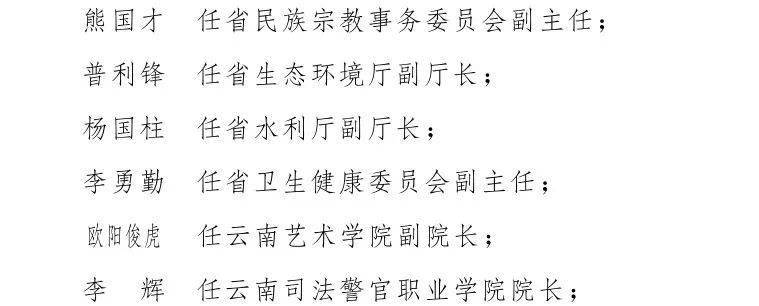 熊国才　任省民族宗教事务委员会副主任；

普利锋　任省生态环境厅副厅长；

杨国柱　任省水利厅副厅长；

李勇勤　任省卫生健康委员会副主任；

欧阳俊虎　任云南艺术学院副院长；

李　辉　任云南司法警官职业学院院长；